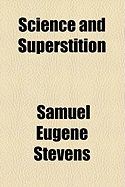 Science and Superstition

Samuel Eugene Stevens